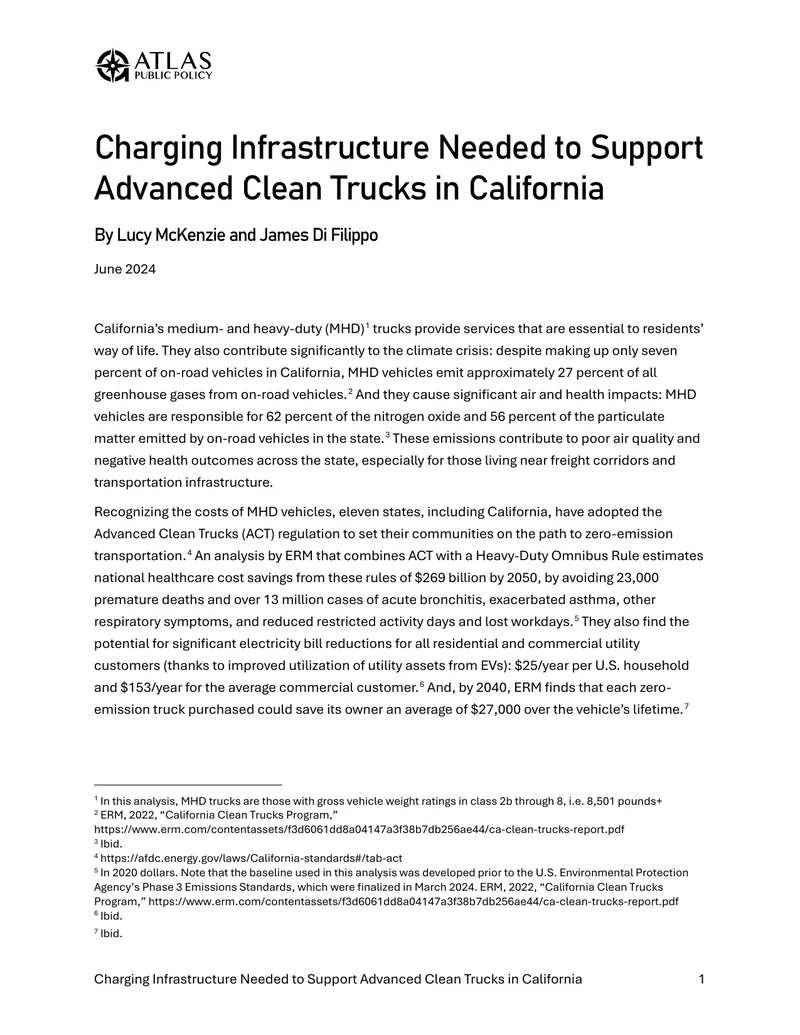 ATLAS
PUBLIC POLICY

Charging Infrastructure Needed to Support Advanced Clean Trucks in California

By Lucy McKenzie and James Di Filippo

June 2024

California's medium- and heavy-duty (MHD)$^{1}$ trucks provide services that are essential to residents' way of life. They also contribute significantly to the climate crisis: despite making up only seven percent of on-road vehicles in California, MHD vehicles emit approximately 27 percent of all greenhouse gases from on-road vehicles.$^{2}$ And they cause significant air and health impacts: MHD vehicles are responsible for 62 percent of the nitrogen oxide and 56 percent of the particulate matter emitted by on-road vehicles in the state.$^{3}$ These emissions contribute to poor air quality and negative health outcomes across the state, especially for those living near freight corridors and transportation infrastructure.

Recognizing the costs of MHD vehicles, eleven states, including California, have adopted the Advanced Clean Trucks (ACT) regulation to set their communities on the path to zero-emission transportation.$^{4}$ An analysis by ERM that combines ACT with a Heavy-Duty Omnibus Rule estimates national healthcare cost savings from these rules of $269 billion by 2050, by avoiding 23,000 premature deaths and over 13 million cases of acute bronchitis, exacerbated asthma, other respiratory symptoms, and reduced restricted activity days and lost workdays.$^{5}$ They also find the potential for significant electricity bill reductions for all residential and commercial utility customers (thanks to improved utilization of utility assets from EVs): $25/year per U.S. household and $153/year for the average commercial customer.$^{6}$ And, by 2040, ERM finds that each zero-emission truck purchased could save its owner an average of $27,000 over the vehicle's lifetime.$^{7}$

$^{1}$ In this analysis, MHD trucks are those with gross vehicle weight ratings in class 2b through 8, i.e. 8,501 pounds+
$^{2}$ ERM, 2022, "California Clean Trucks Program,"
https://www.erm.com/contentassets/f3d6061dd8a04147a3f38b7db256ae44/ca-clean-trucks-report.pdf
$^{3}$ Ibid.
$^{4}$ https://afdc.energy.gov/laws/California-standards#/tab-act
$^{5}$ In 2020 dollars. Note that the baseline used in this analysis was developed prior to the U.S. Environmental Protection Agency's Phase 3 Emissions Standards, which were finalized in March 2024. ERM, 2022, "California Clean Trucks Program," https://www.erm.com/contentassets/f3d6061dd8a04147a3f38b7db256ae44/ca-clean-trucks-report.pdf
$^{6}$ Ibid.
$^{7}$ Ibid.

Charging Infrastructure Needed to Support Advanced Clean Trucks in California 1